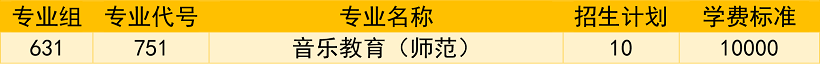 | 专业组 | 专业代号 | 专业名称 | 招生计划 | 学费标准 |
|---|---|---|---|---|
| 631 | 751 | 音乐教育（师范） | 10 | 10000 |